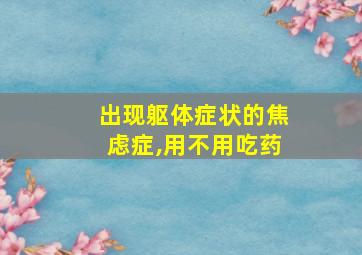 出现躯体症状的焦虑症,用不用吃药